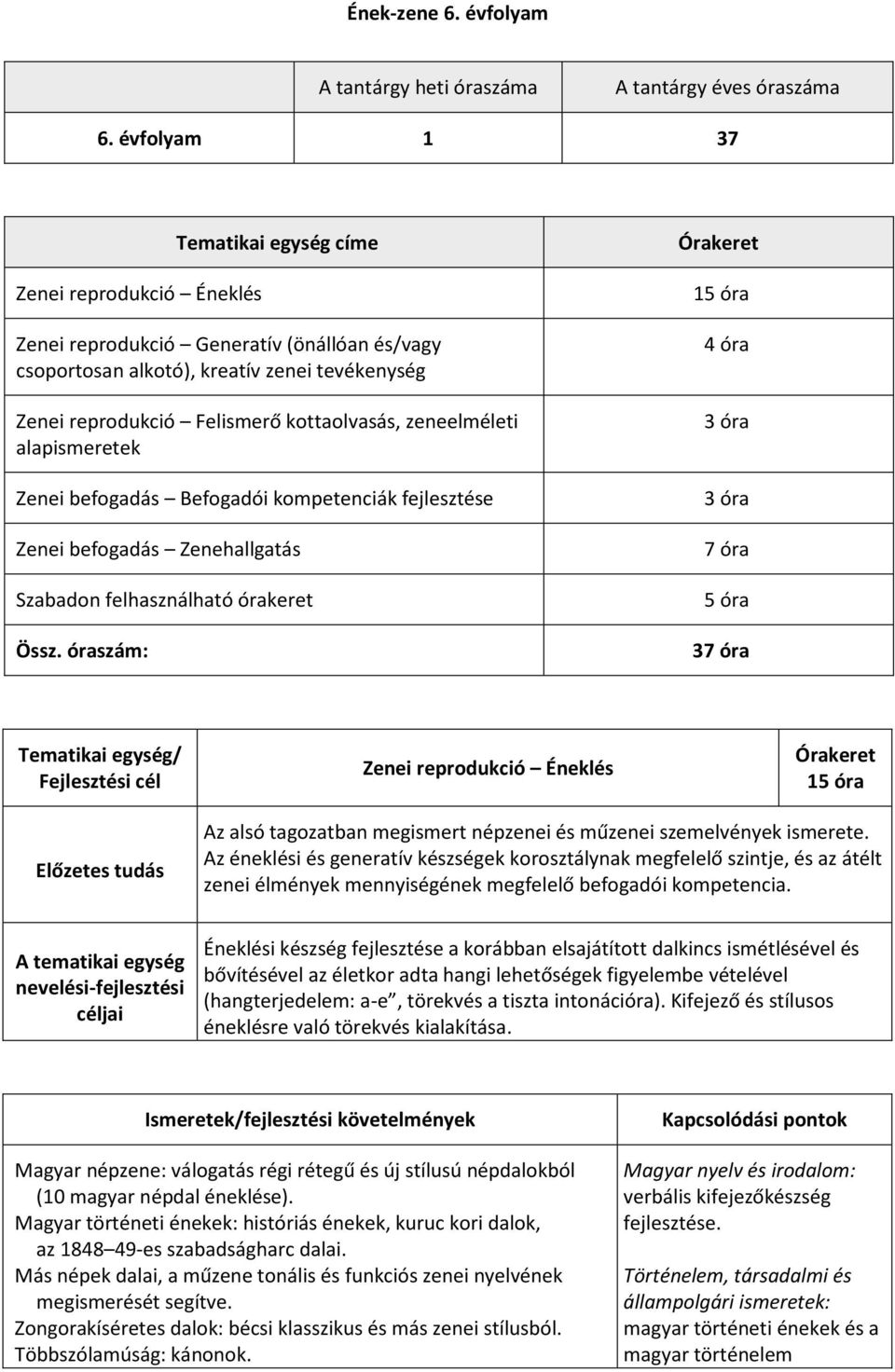 Ének-zene 6. évfolyam

| | A tantárgy heti óraszáma | A tantárgy éves óraszáma |
|---|---|---|
| 6. évfolyam | 1 | 37 |

| Tematikai egység címe | Órakeret |
|---|---|
| Zenei reprodukció – Éneklés | 15 óra |
| Zenei reprodukció – Generatív (önállóan és/vagy csoportosan alkotó), kreatív zenei tevékenység | 4 óra |
| Zenei reprodukció – Felismerő kottaolvasás, zeneelméleti alapismeretek | 3 óra |
| Zenei befogadás – Befogadói kompetenciák fejlesztése | 3 óra |
| Zenei befogadás – Zenehallgatás | 7 óra |
| Szabadon felhasználható órakeret | 5 óra |
| Össz. óraszám: | 37 óra |

| Tematikai egység/ Fejlesztési cél | Zenei reprodukció – Éneklés | Órakeret 15 óra |
|---|---|---|
| Előzetes tudás | Az alsó tagozatban megismert népzenei és műzenei szemelvények ismerete. Az éneklési és generatív készségek korosztálynak megfelelő szintje, és az átélt zenei élmények mennyiségének megfelelő befogadói kompetencia. | |
| A tematikai egység nevelési-fejlesztési céljai | Éneklési készség fejlesztése a korábban elsajátított dalkincs ismétlésével és bővítésével az életkor adta hangi lehetőségek figyelembe vételével (hangterjedelem: a-e”, törekvés a tiszta intonációra). Kifejező és stílusos éneklésre való törekvés kialakítása. | |

| Ismeretek/fejlesztési követelmények | Kapcsolódási pontok |
|---|---|
| Magyar népzene: válogatás régi rétegű és új stílusú népdalokból (10 magyar népdal éneklése). Magyar történeti énekek: históriás énekek, kuruc kori dalok, az 1848–49-es szabadságharc dalai. Más népek dalai, a műzene tonális és funkciós zenei nyelvének megismerését segítve. Zongorakíséretes dalok: bécsi klasszikus és más zenei stílusból. Többszólamúság: kánonok. | Magyar nyelv és irodalom: verbális kifejezőkészség fejlesztése. Történelem, társadalmi és állampolgári ismeretek: magyar történeti énekek és a magyar történelem |